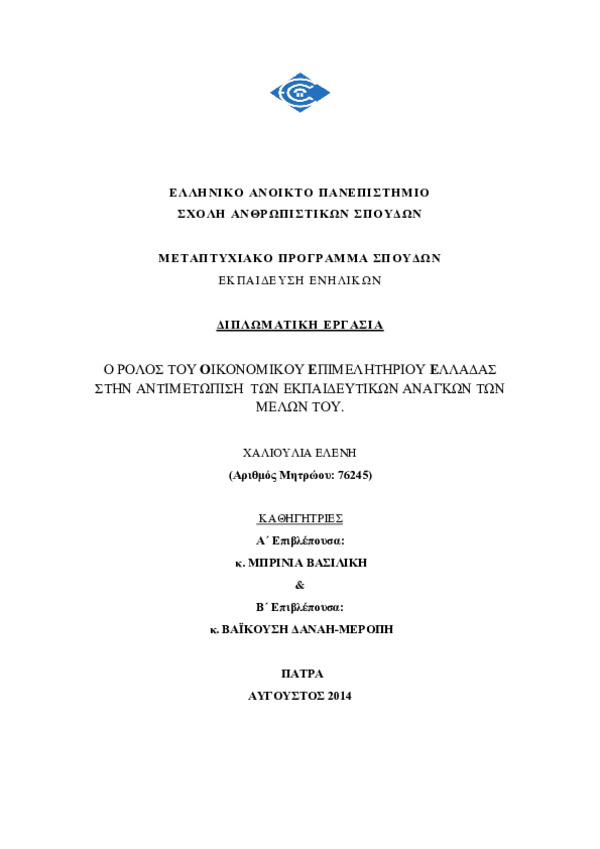 ΕΛΛΗΝΙΚΟ ΑΝΟΙΚΤΟ ΠΑΝΕΠΙΣΤΗΜΙΟ
ΣΧΟΛΗ ΑΝΘΡΩΠΙΣΤΙΚΩΝ ΣΠΟΥΔΩΝ

ΜΕΤΑΠΤΥΧΙΑΚΟ ΠΡΟΓΡΑΜΜΑ ΣΠΟΥΔΩΝ
ΕΚΠΑΙΔΕΥΣΗ ΕΝΗΛΙΚΩΝ

ΔΙΠΛΩΜΑΤΙΚΗ ΕΡΓΑΣΙΑ

Ο ΡΟΛΟΣ ΤΟΥ ΟΙΚΟΝΟΜΙΚΟΥ ΕΠΙΜΕΛΗΤΗΡΙΟΥ ΕΛΛΑΔΑΣ ΣΤΗΝ ΑΝΤΙΜΕΤΩΠΙΣΗ ΤΩΝ ΕΚΠΑΙΔΕΥΤΙΚΩΝ ΑΝΑΓΚΩΝ ΤΩΝ ΜΕΛΩΝ ΤΟΥ.

ΧΑΛΙΟΥΛΙΑ ΕΛΕΝΗ
(Αριθμός Μητρώου: 76245)

ΚΑΘΗΓΗΤΡΙΕΣ
Α΄ Επιβλέπουσα:
κ. ΜΠΡΙΝΙΑ ΒΑΣΙΛΙΚΗ
&
Β΄ Επιβλέπουσα:
κ. ΒΑΪΚΟΥΣΗ ΔΑΝΑΗ-ΜΕΡΟΠΗ

ΠΑΤΡΑ
ΑΥΓΟΥΣΤΟΣ 2014